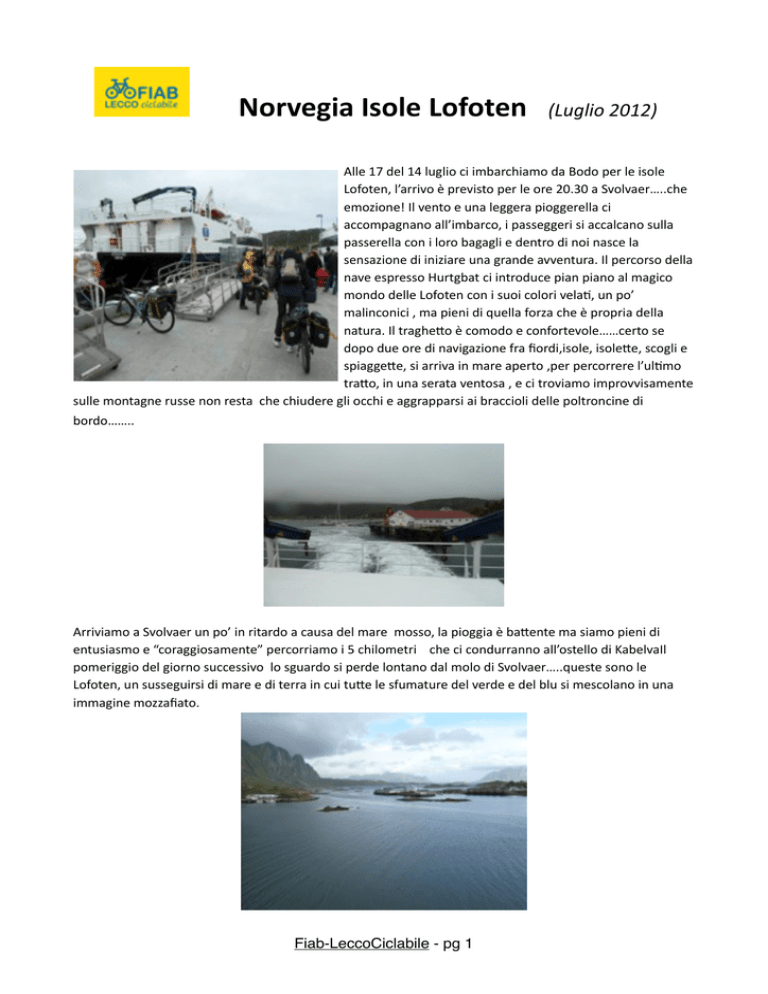 FIAB
LECCO ciclabile

Norvegia Isole Lofoten (Luglio 2012)

Alle 17 del 14 luglio ci imbarchiamo da Bodo per le isole Lofoten, l'arrivo è previsto per le ore 20.30 a Svolvaer…..che emozione! Il vento e una leggera pioggerella ci accompagnano all'imbarco, i passeggeri si accalcano sulla passerella con i loro bagagli e dentro di noi nasce la sensazione di iniziare una grande avventura. Il percorso della nave espresso Hurtgbat ci introduce pian piano al magico mondo delle Lofoten con i suoi colori velati, un po' malinconici , ma pieni di quella forza che è propria della natura. Il traghetto è comodo e confortevole……certo se dopo due ore di navigazione fra fiordi,isole, isolette, scogli e spiaggette, si arriva in mare aperto ,per percorrere l'ultimo tratto, in una serata ventosa , e ci troviamo improvvisamente sulle montagne russe non resta che chiudere gli occhi e aggrapparsi ai braccioli delle poltroncine di bordo……..

Arriviamo a Svolvaer un po' in ritardo a causa del mare mosso, la pioggia è battente ma siamo pieni di entusiasmo e "coraggiosamente" percorriamo i 5 chilometri che ci condurranno all'ostello di Kabelvall pomeriggio del giorno successivo lo sguardo si perde lontano dal molo di Svolvaer…..queste sono le Lofoten, un susseguirsi di mare e di terra in cui tutte le sfumature del verde e del blu si mescolano in una immagine mozzafiato.

Fiab-LeccoCiclabile - pg 1